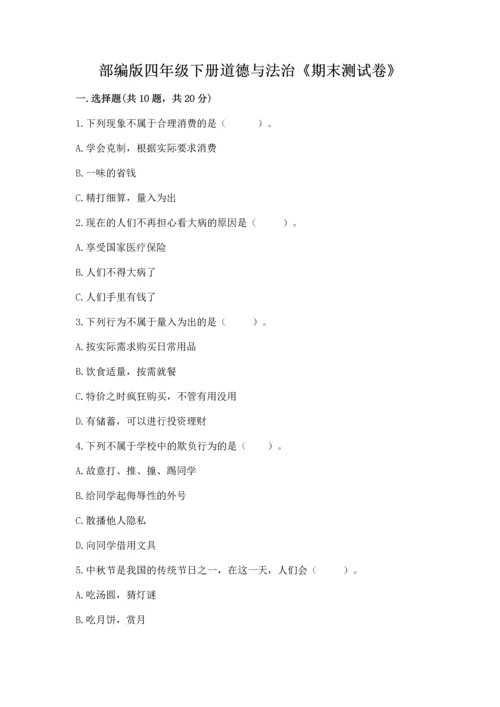 部编版四年级下册道德与法治《期末测试卷》

一. 选择题(共 10 题，共 20 分)

1. 下列现象不属于合理消费的是（　　）。

A. 学会克制，根据实际要求消费

B. 一味的省钱

C. 精打细算，量入为出

2. 现在的人们不再担心看大病的原因是（　　）。

A. 享受国家医疗保险

B. 人们不得大病了

C. 人们手里有钱了

3. 下列行为不属于量入为出的是（　　）。

A. 按实际需求购买日常用品

B. 饮食适量，按需就餐

C. 特价之时疯狂购买，不管有用没用

D. 有储蓄，可以进行投资理财

4. 下列不属于学校中的欺负行为的是（　　）。

A. 故意打、推、撞、踢同学

B. 给同学起侮辱性的外号

C. 散播他人隐私

D. 向同学借用文具

5. 中秋节是我国的传统节日之一，在这一天，人们会（　　）。

A. 吃汤圆，猜灯谜

B. 吃月饼，赏月